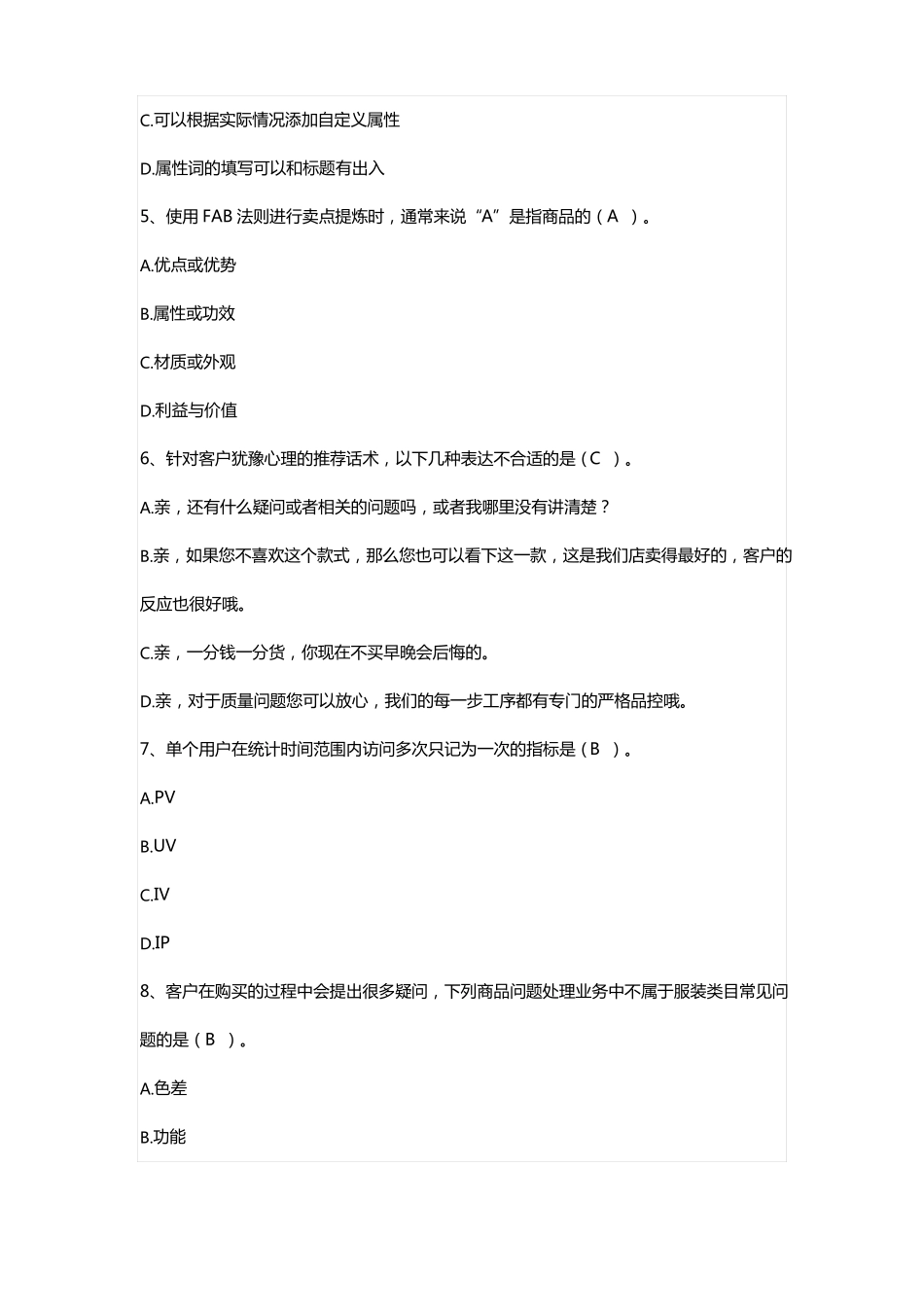 C.可以根据实际情况添加自定义属性

D.属性词的填写可以和标题有出入

5、使用 FAB 法则进行卖点提炼时，通常来说“A”是指商品的（A ）。

A.优点或优势

B.属性或功效

C.材质或外观

D.利益与价值

6、针对客户犹豫心理的推荐话术，以下几种表达不合适的是（C ）。

A.亲，还有什么疑问或者相关的问题吗，或者我哪里没有讲清楚？

B.亲，如果您不喜欢这个款式，那么您也可以看下这一款，这是我们店卖得最好的，客户的反应也很好哦。

C.亲，一分钱一分货，你现在不买早晚会后悔的。

D.亲，对于质量问题您可以放心，我们的每一步工序都有专门的严格品控哦。

7、单个用户在统计时间范围内访问多次只记为一次的指标是（B ）。

A.PV

B.UV

C.IV

D.IP

8、客户在购买的过程中会提出很多疑问，下列商品问题处理业务中不属于服装类目常见问题的是（B ）。

A.色差

B.功能